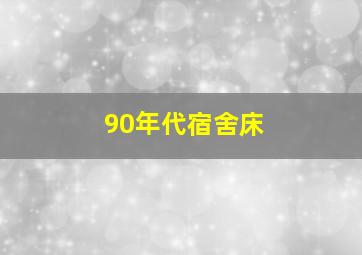 90年代宿舍床